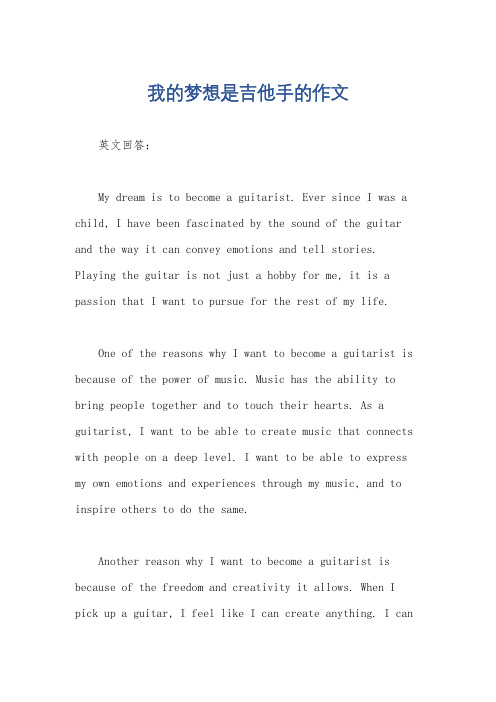 我的梦想是吉他手的作文

英文回答：

My dream is to become a guitarist. Ever since I was a child, I have been fascinated by the sound of the guitar and the way it can convey emotions and tell stories. Playing the guitar is not just a hobby for me, it is a passion that I want to pursue for the rest of my life.

One of the reasons why I want to become a guitarist is because of the power of music. Music has the ability to bring people together and to touch their hearts. As a guitarist, I want to be able to create music that connects with people on a deep level. I want to be able to express my own emotions and experiences through my music, and to inspire others to do the same.

Another reason why I want to become a guitarist is because of the freedom and creativity it allows. When I pick up a guitar, I feel like I can create anything. I can